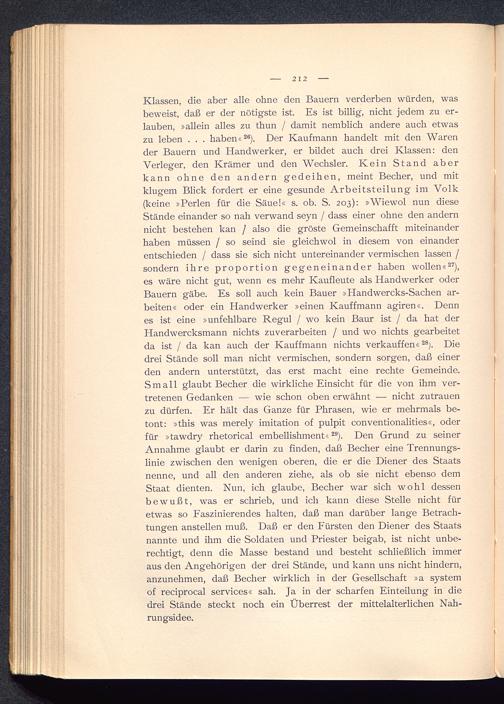 — 212 —

Klassen, die aber alle ohne den Bauern verderben würden, was beweist, daß er der nötigste ist. Es ist billig, nicht jedem zu erlauben, »allein alles zu thun / damit nemblich andere auch etwas zu leben . . . haben«$^{26}$). Der Kaufmann handelt mit den Waren der Bauern und Handwerker, er bildet auch drei Klassen: den Verleger, den Krämer und den Wechsler. Kein Stand aber kann ohne den andern gedeihen, meint Becher, und mit klugem Blick fordert er eine gesunde Arbeitsteilung im Volk (keine »Perlen für die Säue!« s. ob. S. 203): »Wiewol nun diese Stände einander so nah verwand seyn / dass einer ohne den andern nicht bestehen kan / also die gröste Gemeinschafft miteinander haben müssen / so seind sie gleichwol in diesem von einander entschieden / dass sie sich nicht untereinander vermischen lassen / sondern ihre proportion gegeneinander haben wollen«$^{27}$), es wäre nicht gut, wenn es mehr Kaufleute als Handwerker oder Bauern gäbe. Es soll auch kein Bauer »Handwercks-Sachen arbeiten« oder ein Handwerker »einen Kauffmann agiren«. Denn es ist eine »unfehlbare Regul / wo kein Baur ist / da hat der Handwercksmann nichts zuverarbeiten / und wo nichts gearbeitet da ist / da kan auch der Kauffmann nichts verkauffen«$^{28}$). Die drei Stände soll man nicht vermischen, sondern sorgen, daß einer den andern unterstützt, das erst macht eine rechte Gemeinde. Small glaubt Becher die wirkliche Einsicht für die von ihm vertretenen Gedanken — wie schon oben erwähnt — nicht zutrauen zu dürfen. Er hält das Ganze für Phrasen, wie er mehrmals betont: »this was merely imitation of pulpit conventionalities«, oder für »tawdry rhetorical embellishment«$^{29}$). Den Grund zu seiner Annahme glaubt er darin zu finden, daß Becher eine Trennungslinie zwischen den wenigen oberen, die er die Diener des Staats nenne, und all den anderen ziehe, als ob sie nicht ebenso dem Staat dienten. Nun, ich glaube, Becher war sich wohl dessen bewußt, was er schrieb, und ich kann diese Stelle nicht für etwas so Faszinierendes halten, daß man darüber lange Betrachtungen anstellen muß. Daß er den Fürsten den Diener des Staats nannte und ihm die Soldaten und Priester beigab, ist nicht unberechtigt, denn die Masse bestand und besteht schließlich immer aus den Angehörigen der drei Stände, und kann uns nicht hindern, anzunehmen, daß Becher wirklich in der Gesellschaft »a system of reciprocal services« sah. Ja in der scharfen Einteilung in die drei Stände steckt noch ein Überrest der mittelalterlichen Nahrungsidee.